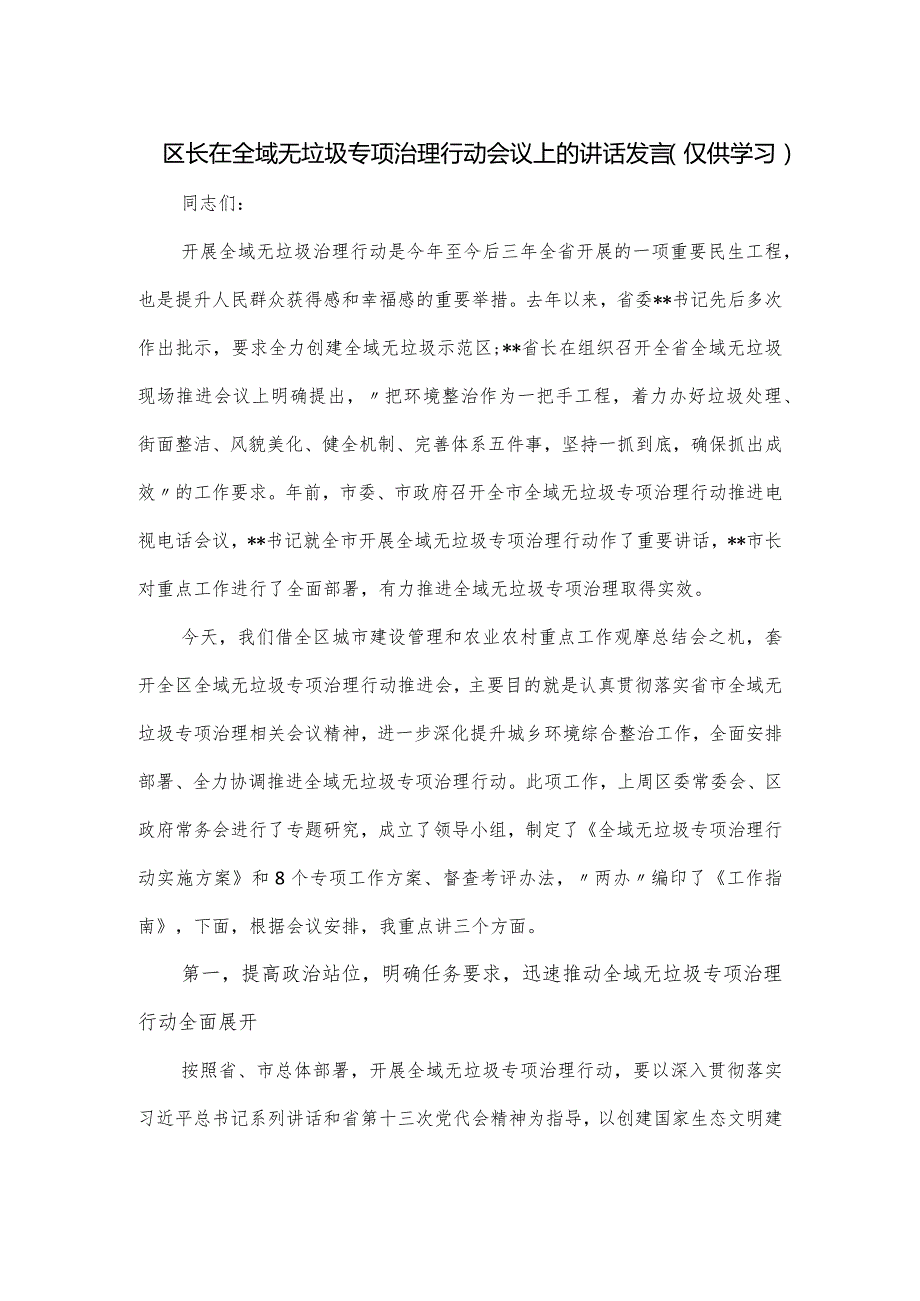 区长在全域无垃圾专项治理行动会议上的讲话发言(仅供学习)

同志们：

开展全域无垃圾治理行动是今年至今后三年全省开展的一项重要民生工程，也是提升人民群众获得感和幸福感的重要举措。去年以来，省委**书记先后多次作出批示，要求全力创建全域无垃圾示范区;**省长在组织召开全省全域无垃圾现场推进会议上明确提出，〃把环境整治作为一把手工程，着力办好垃圾处理、街面整洁、风貌美化、健全机制、完善体系五件事，坚持一抓到底，确保抓出成效〃的工作要求。年前，市委、市政府召开全市全域无垃圾专项治理行动推进电视电话会议，**书记就全市开展全域无垃圾专项治理行动作了重要讲话，**市长对重点工作进行了全面部署，有力推进全域无垃圾专项治理取得实效。

今天，我们借全区城市建设管理和农业农村重点工作观摩总结会之机，套开全区全域无垃圾专项治理行动推进会，主要目的就是认真贯彻落实省市全域无垃圾专项治理相关会议精神，进一步深化提升城乡环境综合整治工作，全面安排部署、全力协调推进全域无垃圾专项治理行动。此项工作，上周区委常委会、区政府常务会进行了专题研究，成立了领导小组，制定了《全域无垃圾专项治理行动实施方案》和8个专项工作方案、督查考评办法，〃两办〃编印了《工作指南》，下面，根据会议安排，我重点讲三个方面。

第一，提高政治站位，明确任务要求，迅速推动全域无垃圾专项治理行动全面展开

按照省、市总体部署，开展全域无垃圾专项治理行动，要以深入贯彻落实习近平总书记系列讲话和省第十三次党代会精神为指导，以创建国家生态文明建